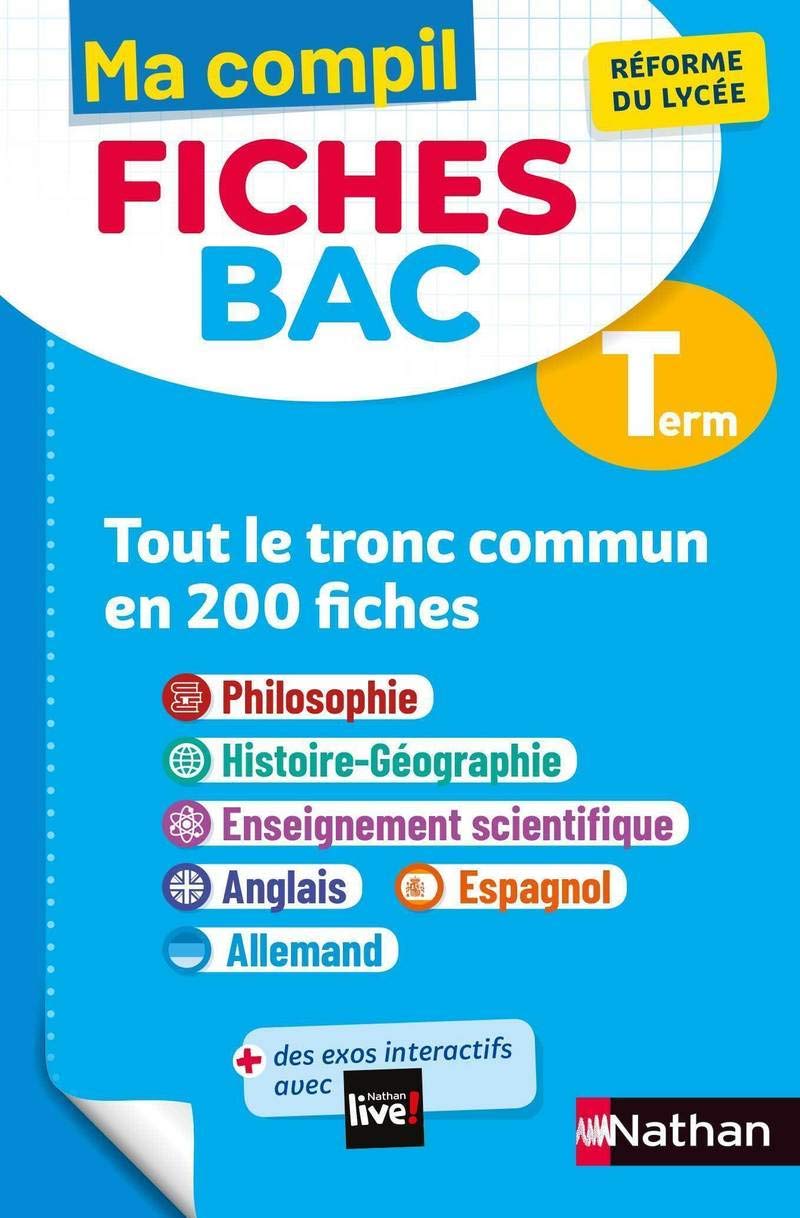 Ma compil

RÉFORME DU LYCÉE

FICHES BAC

Term

Tout le tronc commun en 200 fiches

Philosophie

Histoire-Géographie

Enseignement scientifique

Anglais

Espagnol

Allemand

+ des exos interactifs avec Nathan live!

Nathan